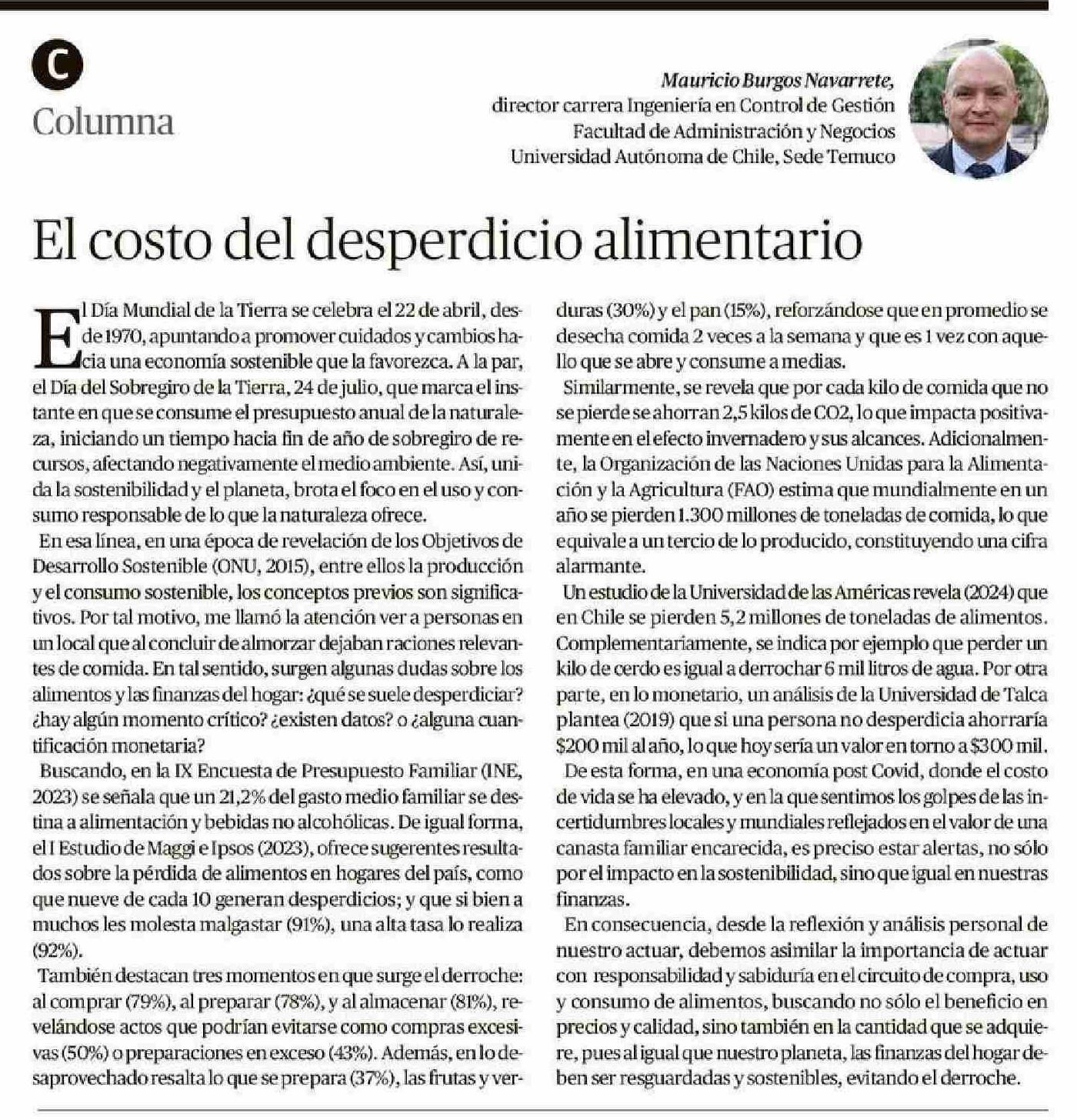 C
Columna

Mauricio Burgos Navarrete,
director carrera Ingeniería en Control de Gestión
Facultad de Administración y Negocios
Universidad Autónoma de Chile, Sede Temuco

El costo del desperdicio alimentario

El Día Mundial de la Tierra se celebra el 22 de abril, desde 1970, apuntando a promover cuidados y cambios hacia una economía sostenible que la favorezca. A la par, el Día del Sobregiro de la Tierra, 24 de julio, que marca el instante en que se consume el presupuesto anual de la naturaleza, iniciando un tiempo hacia fin de año de sobregiro de recursos, afectando negativamente el medio ambiente. Así, unida la sostenibilidad y el planeta, brota el foco en el uso y consumo responsable de lo que la naturaleza ofrece.

En esa línea, en una época de revelación de los Objetivos de Desarrollo Sostenible (ONU, 2015), entre ellos la producción y el consumo sostenible, los conceptos previos son significativos. Por tal motivo, me llamó la atención ver a personas en un local que al concluir de almorzar dejaban raciones relevantes de comida. En tal sentido, surgen algunas dudas sobre los alimentos y las finanzas del hogar: ¿qué se suele desperdiciar? ¿hay algún momento crítico? ¿existen datos? o ¿alguna cuantificación monetaria?

Buscando, en la IX Encuesta de Presupuesto Familiar (INE, 2023) se señala que un 21,2% del gasto medio familiar se destina a alimentación y bebidas no alcohólicas. De igual forma, el I Estudio de Maggi e Ipsos (2023), ofrece sugerentes resultados sobre la pérdida de alimentos en hogares del país, como que nueve de cada 10 generan desperdicios; y que si bien a muchos les molesta malgastar (91%), una alta tasa lo realiza (92%).

También destacan tres momentos en que surge el derroche: al comprar (79%), al preparar (78%), y al almacenar (81%), revelándose actos que podrían evitarse como compras excesivas (50%) o preparaciones en exceso (43%). Además, en lo desaprovechado resalta lo que se prepara (37%), las frutas y verduras (30%) y el pan (15%), reforzándose que en promedio se desecha comida 2 veces a la semana y que es 1 vez con aquello que se abre y consume a medias.

Similarmente, se revela que por cada kilo de comida que no se pierde se ahorran 2,5 kilos de CO2, lo que impacta positivamente en el efecto invernadero y sus alcances. Adicionalmente, la Organización de las Naciones Unidas para la Alimentación y la Agricultura (FAO) estima que mundialmente en un año se pierden 1.300 millones de toneladas de comida, lo que equivale a un tercio de lo producido, constituyendo una cifra alarmante.

Un estudio de la Universidad de las Américas revela (2024) que en Chile se pierden 5,2 millones de toneladas de alimentos. Complementariamente, se indica por ejemplo que perder un kilo de cerdo es igual a derrochar 6 mil litros de agua. Por otra parte, en lo monetario, un análisis de la Universidad de Talca plantea (2019) que si una persona no desperdicia ahorraría $200 mil al año, lo que hoy sería un valor en torno a $300 mil.

De esta forma, en una economía post Covid, donde el costo de vida se ha elevado, y en la que sentimos los golpes de las incertidumbres locales y mundiales reflejados en el valor de una canasta familiar encarecida, es preciso estar alertas, no sólo por el impacto en la sostenibilidad, sino que igual en nuestras finanzas.

En consecuencia, desde la reflexión y análisis personal de nuestro actuar, debemos asimilar la importancia de actuar con responsabilidad y sabiduría en el circuito de compra, uso y consumo de alimentos, buscando no sólo el beneficio en precios y calidad, sino también en la cantidad que se adquiere, pues al igual que nuestro planeta, las finanzas del hogar deben ser resguardadas y sostenibles, evitando el derroche.